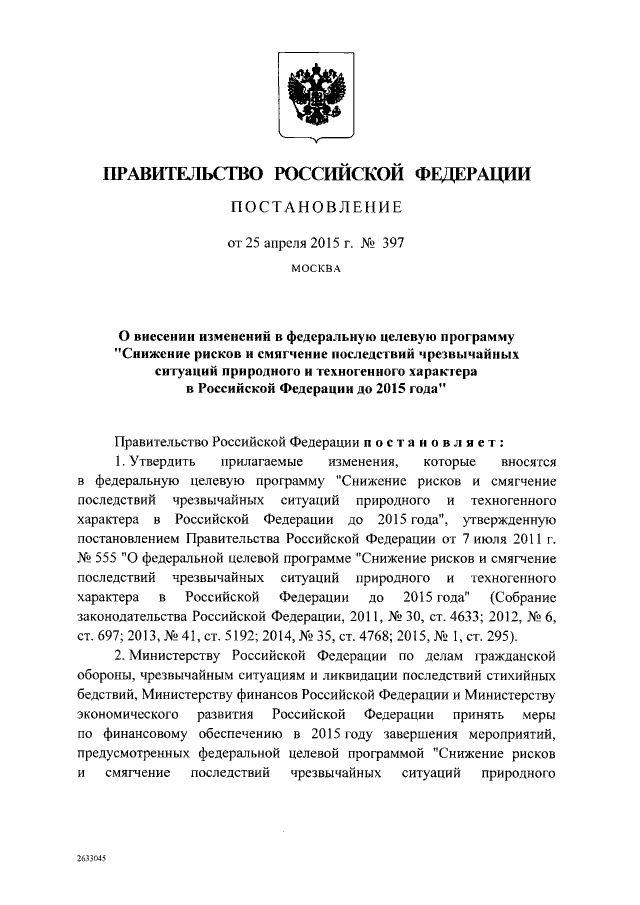 ПРАВИТЕЛЬСТВО РОССИЙСКОЙ ФЕДЕРАЦИИ

ПОСТАНОВЛЕНИЕ

от 25 апреля 2015 г. № 397

МОСКВА

О внесении изменений в федеральную целевую программу "Снижение рисков и смягчение последствий чрезвычайных ситуаций природного и техногенного характера в Российской Федерации до 2015 года"

Правительство Российской Федерации постановляет:

1. Утвердить прилагаемые изменения, которые вносятся в федеральную целевую программу "Снижение рисков и смягчение последствий чрезвычайных ситуаций природного и техногенного характера в Российской Федерации до 2015 года", утвержденную постановлением Правительства Российской Федерации от 7 июля 2011 г. № 555 "О федеральной целевой программе "Снижение рисков и смягчение последствий чрезвычайных ситуаций природного и техногенного характера в Российской Федерации до 2015 года" (Собрание законодательства Российской Федерации, 2011, № 30, ст. 4633; 2012, № 6, ст. 697; 2013, № 41, ст. 5192; 2014, № 35, ст. 4768; 2015, № 1, ст. 295).

2. Министерству Российской Федерации по делам гражданской обороны, чрезвычайным ситуациям и ликвидации последствий стихийных бедствий, Министерству финансов Российской Федерации и Министерству экономического развития Российской Федерации принять меры по финансовому обеспечению в 2015 году завершения мероприятий, предусмотренных федеральной целевой программой "Снижение рисков и смягчение последствий чрезвычайных ситуаций природного

2633045